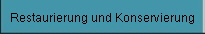 Restaurierung und Konservierung